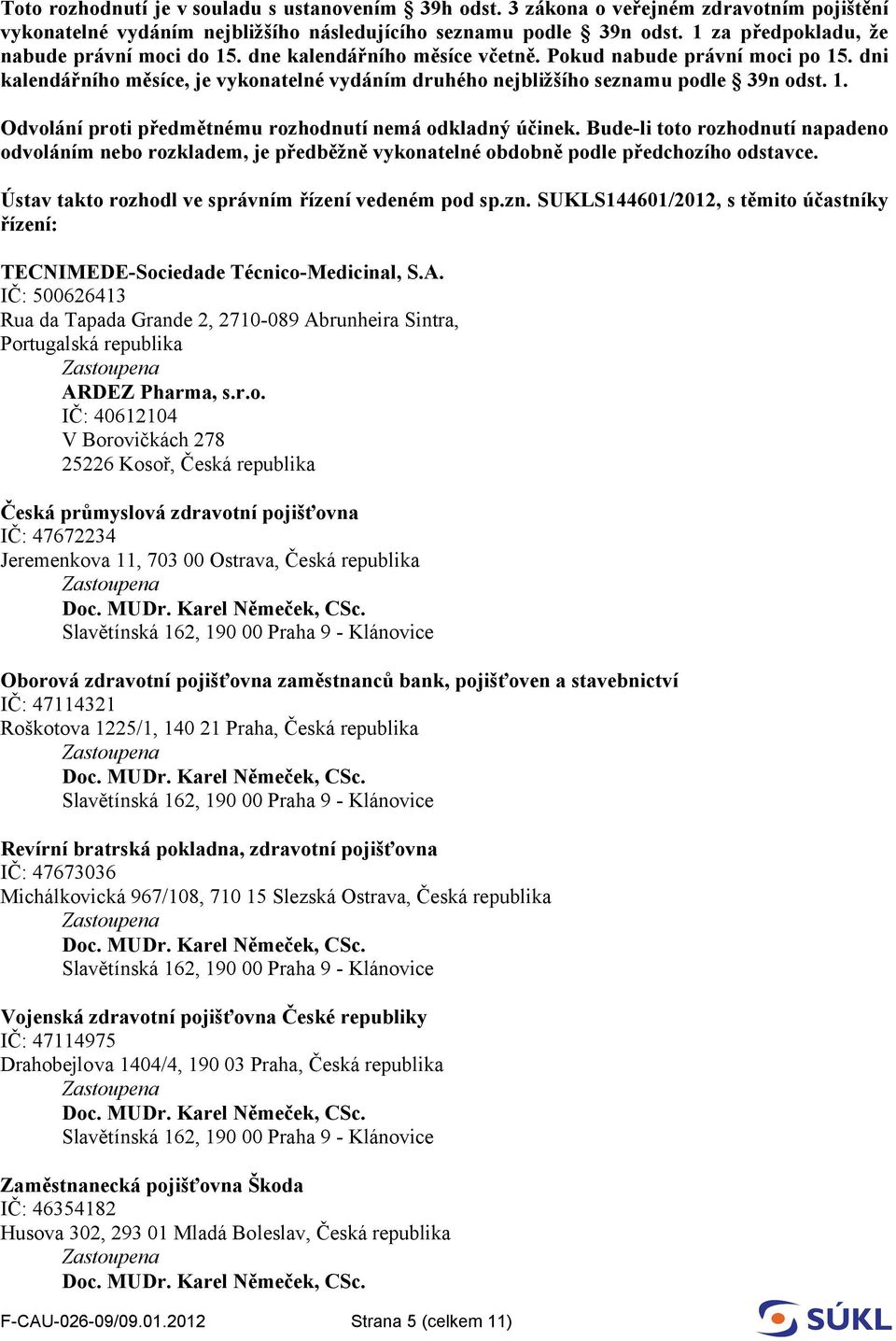 Toto rozhodnutí je v souladu s ustanovením § 39h odst. 3 zákona o veřejném zdravotním pojištění vykonatelné vydáním nejbližšího následujícího seznamu podle § 39n odst. 1 za předpokladu, že nabude právní moci do 15. dne kalendářního měsíce včetně. Pokud nabude právní moci po 15. dni kalendářního měsíce, je vykonatelné vydáním druhého nejbližšího seznamu podle § 39n odst. 1.

Odvolání proti předmětnému rozhodnutí nemá odkladný účinek. Bude-li toto rozhodnutí napadeno odvoláním nebo rozkladem, je předběžně vykonatelné obdobně podle předchozího odstavce.

Ústav takto rozhodl ve správním řízení vedeném pod sp.zn. SUKLS144601/2012, s těmito účastníky řízení:

TECNIMEDE-Sociedade Técnico-Medicinal, S.A.
IČ: 500626413
Rua da Tapada Grande 2, 2710-089 Abrunheira Sintra,
Portugalská republika
Zastoupena
ARDEZ Pharma, s.r.o.
IČ: 40612104
V Borovičkách 278
25226 Kosoř, Česká republika

Česká průmyslová zdravotní pojišťovna
IČ: 47672234
Jeremenkova 11, 703 00 Ostrava, Česká republika
Zastoupena
Doc. MUDr. Karel Němeček, CSc.
Slavětínská 162, 190 00 Praha 9 - Klánovice

Oborová zdravotní pojišťovna zaměstnanců bank, pojišťoven a stavebnictví
IČ: 47114321
Roškotova 1225/1, 140 21 Praha, Česká republika
Zastoupena
Doc. MUDr. Karel Němeček, CSc.
Slavětínská 162, 190 00 Praha 9 - Klánovice

Revírní bratrská pokladna, zdravotní pojišťovna
IČ: 47673036
Michálkovická 967/108, 710 15 Slezská Ostrava, Česká republika
Zastoupena
Doc. MUDr. Karel Němeček, CSc.
Slavětínská 162, 190 00 Praha 9 - Klánovice

Vojenská zdravotní pojišťovna České republiky
IČ: 47114975
Drahobejlova 1404/4, 190 03 Praha, Česká republika
Zastoupena
Doc. MUDr. Karel Němeček, CSc.
Slavětínská 162, 190 00 Praha 9 - Klánovice

Zaměstnanecká pojišťovna Škoda
IČ: 46354182
Husova 302, 293 01 Mladá Boleslav, Česká republika
Zastoupena
Doc. MUDr. Karel Němeček, CSc.

F-CAU-026-09/09.01.2012 Strana 5 (celkem 11)
SÚKL